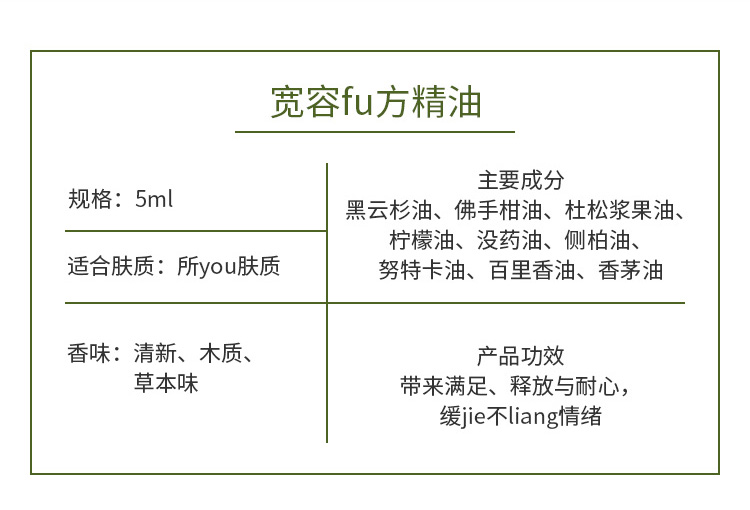 宽容fu方精油

规格：5ml

适合肤质：所you肤质

香味：清新、木质、
草本味

主要成分
黑云杉油、佛手柑油、杜松浆果油、
柠檬油、没药油、侧柏油、
努特卡油、百里香油、香茅油

产品功效
带来满足、释放与耐心，
缓jie不liang情绪